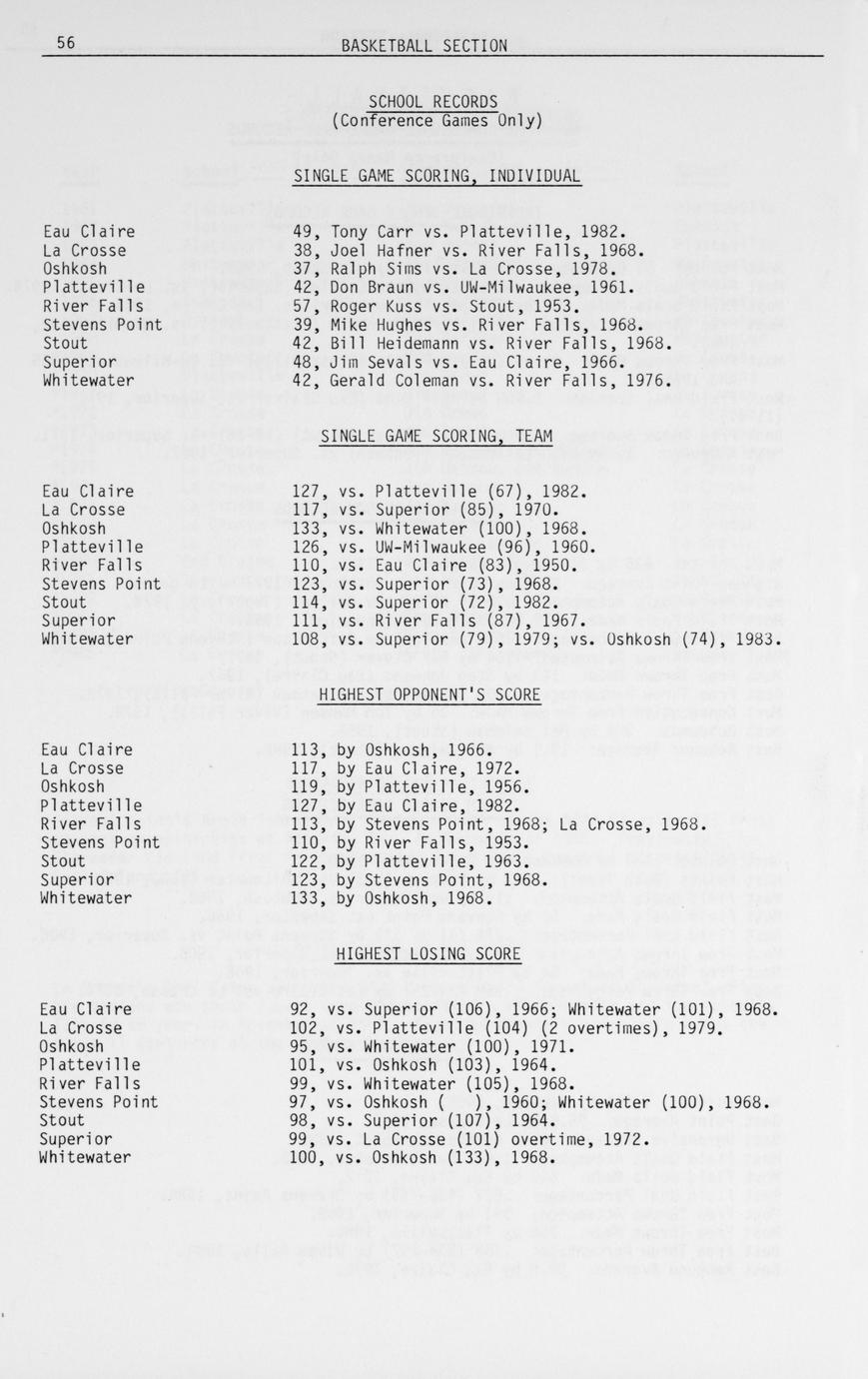 56 BASKETBALL SECTION

SCHOOL RECORDS
(Conference Games Only)

SINGLE GAME SCORING, INDIVIDUAL

| | |
|---|---|
| Eau Claire | 49, Tony Carr vs. Platteville, 1982. |
| La Crosse | 38, Joel Hafner vs. River Falls, 1968. |
| Oshkosh | 37, Ralph Sims vs. La Crosse, 1978. |
| Platteville | 42, Don Braun vs. UW-Milwaukee, 1961. |
| River Falls | 57, Roger Kuss vs. Stout, 1953. |
| Stevens Point | 39, Mike Hughes vs. River Falls, 1968. |
| Stout | 42, Bill Heidemann vs. River Falls, 1968. |
| Superior | 48, Jim Sevals vs. Eau Claire, 1966. |
| Whitewater | 42, Gerald Coleman vs. River Falls, 1976. |

SINGLE GAME SCORING, TEAM

| | |
|---|---|
| Eau Claire | 127, vs. Platteville (67), 1982. |
| La Crosse | 117, vs. Superior (85), 1970. |
| Oshkosh | 133, vs. Whitewater (100), 1968. |
| Platteville | 126, vs. UW-Milwaukee (96), 1960. |
| River Falls | 110, vs. Eau Claire (83), 1950. |
| Stevens Point | 123, vs. Superior (73), 1968. |
| Stout | 114, vs. Superior (72), 1982. |
| Superior | 111, vs. River Falls (87), 1967. |
| Whitewater | 108, vs. Superior (79), 1979; vs. Oshkosh (74), 1983. |

HIGHEST OPPONENT'S SCORE

| | |
|---|---|
| Eau Claire | 113, by Oshkosh, 1966. |
| La Crosse | 117, by Eau Claire, 1972. |
| Oshkosh | 119, by Platteville, 1956. |
| Platteville | 127, by Eau Claire, 1982. |
| River Falls | 113, by Stevens Point, 1968; La Crosse, 1968. |
| Stevens Point | 110, by River Falls, 1953. |
| Stout | 122, by Platteville, 1963. |
| Superior | 123, by Stevens Point, 1968. |
| Whitewater | 133, by Oshkosh, 1968. |

HIGHEST LOSING SCORE

| | |
|---|---|
| Eau Claire | 92, vs. Superior (106), 1966; Whitewater (101), 1968. |
| La Crosse | 102, vs. Platteville (104) (2 overtimes), 1979. |
| Oshkosh | 95, vs. Whitewater (100), 1971. |
| Platteville | 101, vs. Oshkosh (103), 1964. |
| River Falls | 99, vs. Whitewater (105), 1968. |
| Stevens Point | 97, vs. Oshkosh ( ), 1960; Whitewater (100), 1968. |
| Stout | 98, vs. Superior (107), 1964. |
| Superior | 99, vs. La Crosse (101) overtime, 1972. |
| Whitewater | 100, vs. Oshkosh (133), 1968. |